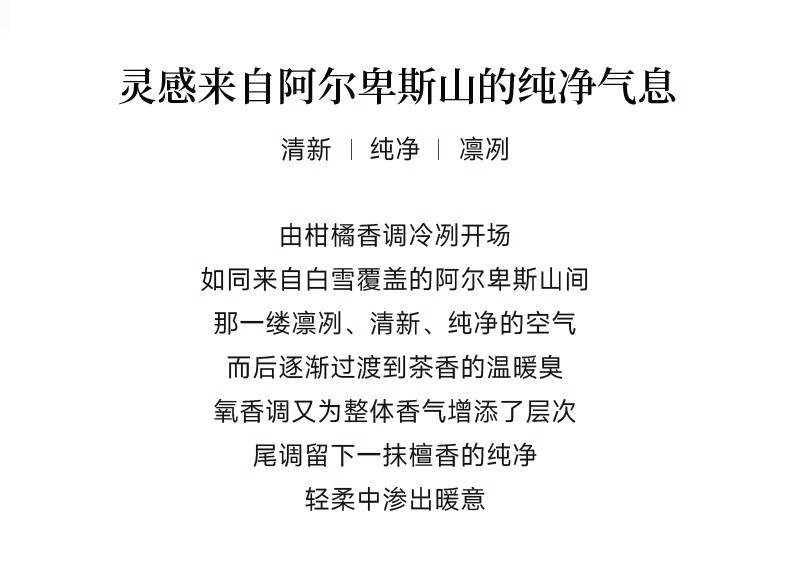 灵感来自阿尔卑斯山的纯净气息

清新 | 纯净 | 凛冽

由柑橘香调冷冽开场
如同来自白雪覆盖的阿尔卑斯山间
那一缕凛冽、清新、纯净的空气
而后逐渐过渡到茶香的温暖臭
氧香调又为整体香气增添了层次
尾调留下一抹檀香的纯净
轻柔中渗出暖意